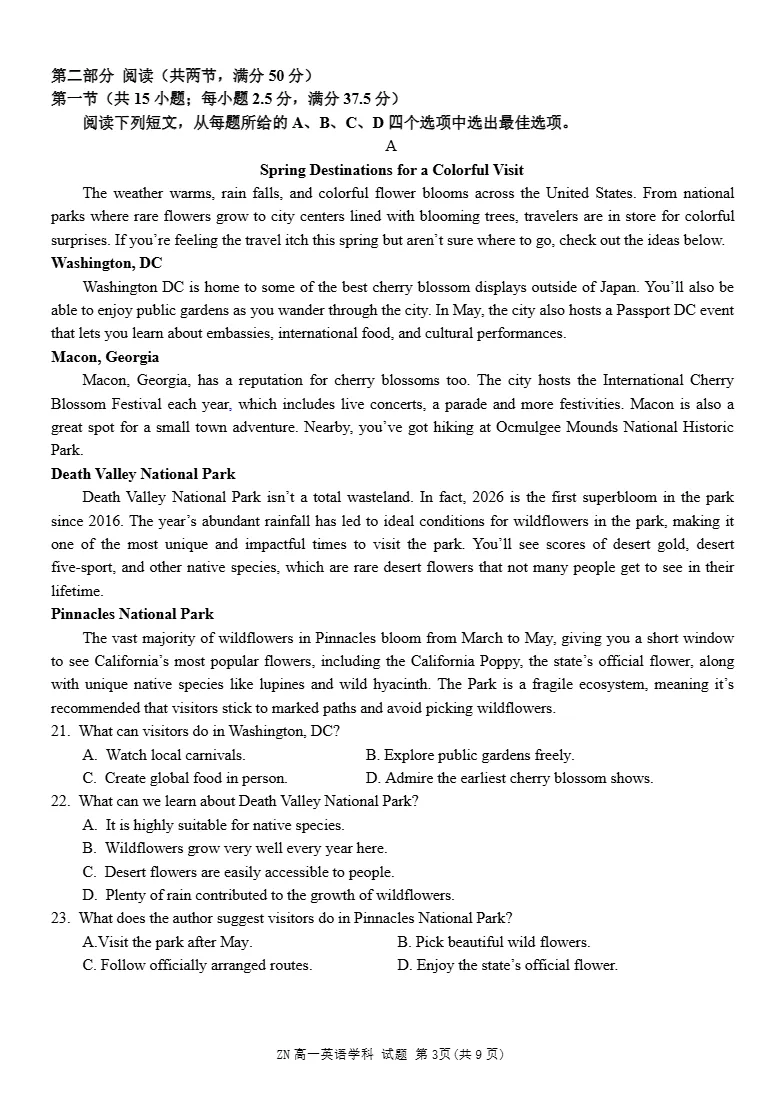 第二部分 阅读（共两节，满分 50 分）
第一节（共 15 小题；每小题 2.5 分，满分 37.5 分）
阅读下列短文，从每题所给的 A、B、C、D 四个选项中选出最佳选项。

A

Spring Destinations for a Colorful Visit

The weather warms, rain falls, and colorful flower blooms across the United States. From national parks where rare flowers grow to city centers lined with blooming trees, travelers are in store for colorful surprises. If you're feeling the travel itch this spring but aren't sure where to go, check out the ideas below.

Washington, DC

Washington DC is home to some of the best cherry blossom displays outside of Japan. You'll also be able to enjoy public gardens as you wander through the city. In May, the city also hosts a Passport DC event that lets you learn about embassies, international food, and cultural performances.

Macon, Georgia

Macon, Georgia, has a reputation for cherry blossoms too. The city hosts the International Cherry Blossom Festival each year, which includes live concerts, a parade and more festivities. Macon is also a great spot for a small town adventure. Nearby, you've got hiking at Ocmulgee Mounds National Historic Park.

Death Valley National Park

Death Valley National Park isn't a total wasteland. In fact, 2026 is the first superbloom in the park since 2016. The year's abundant rainfall has led to ideal conditions for wildflowers in the park, making it one of the most unique and impactful times to visit the park. You'll see scores of desert gold, desert five-sport, and other native species, which are rare desert flowers that not many people get to see in their lifetime.

Pinnacles National Park

The vast majority of wildflowers in Pinnacles bloom from March to May, giving you a short window to see California's most popular flowers, including the California Poppy, the state's official flower, along with unique native species like lupines and wild hyacinth. The Park is a fragile ecosystem, meaning it's recommended that visitors stick to marked paths and avoid picking wildflowers.

21. What can visitors do in Washington, DC?
A. Watch local carnivals.
B. Explore public gardens freely.
C. Create global food in person.
D. Admire the earliest cherry blossom shows.

22. What can we learn about Death Valley National Park?
A. It is highly suitable for native species.
B. Wildflowers grow very well every year here.
C. Desert flowers are easily accessible to people.
D. Plenty of rain contributed to the growth of wildflowers.

23. What does the author suggest visitors do in Pinnacles National Park?
A.Visit the park after May.
B. Pick beautiful wild flowers.
C. Follow officially arranged routes.
D. Enjoy the state's official flower.

ZN 高一英语学科 试题 第 3页（共 9 页）